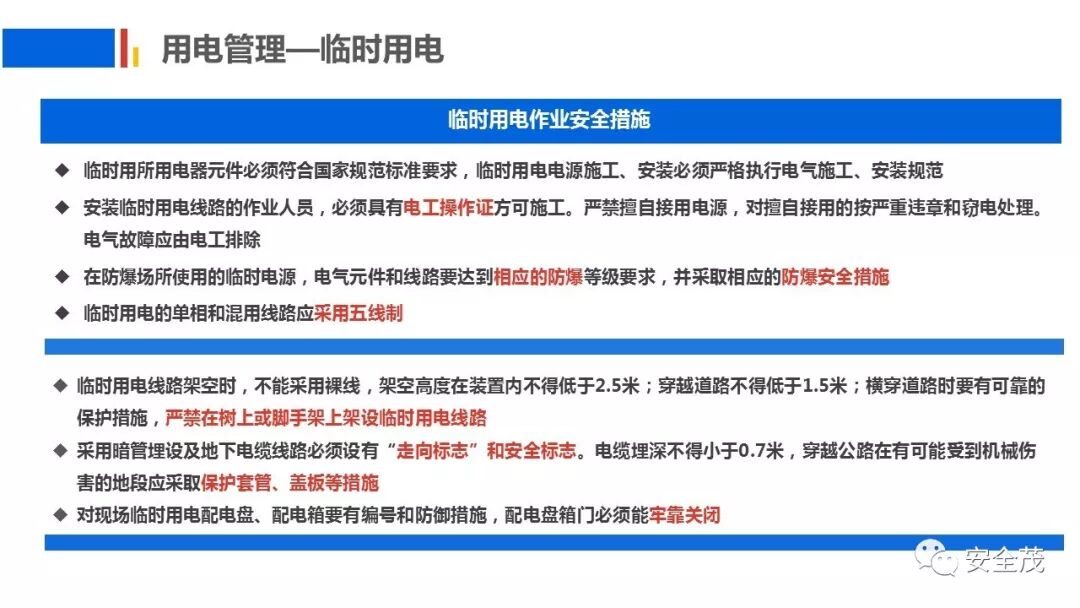 用电管理—临时用电

临时用电作业安全措施

◆ 临时用所用电器元件必须符合国家规范标准要求，临时用电电源施工、安装必须严格执行电气施工、安装规范

◆ 安装临时用电线路的作业人员，必须具有电工操作证方可施工。严禁擅自接用电源，对擅自接用的按严重违章和窃电处理。电气故障应由电工排除

◆ 在防爆场所使用的临时电源，电气元件和线路要达到相应的防爆等级要求，并采取相应的防爆安全措施

◆ 临时用电的单相和混用线路应采用五线制

◆ 临时用电线路架空时，不能采用裸线，架空高度在装置内不得低于2.5米；穿越道路不得低于1.5米；横穿道路时要有可靠的保护措施，严禁在树上或脚手架上架设临时用电线路

◆ 采用暗管埋设及地下电缆线路必须设有“走向标志”和安全标志。电缆埋深不得小于0.7米，穿越公路在有可能受到机械伤害的地段应采取保护套管、盖板等措施

◆ 对现场临时用电配电盘、配电箱要有编号和防御措施，配电盘箱门必须能牢靠关闭

安全茂